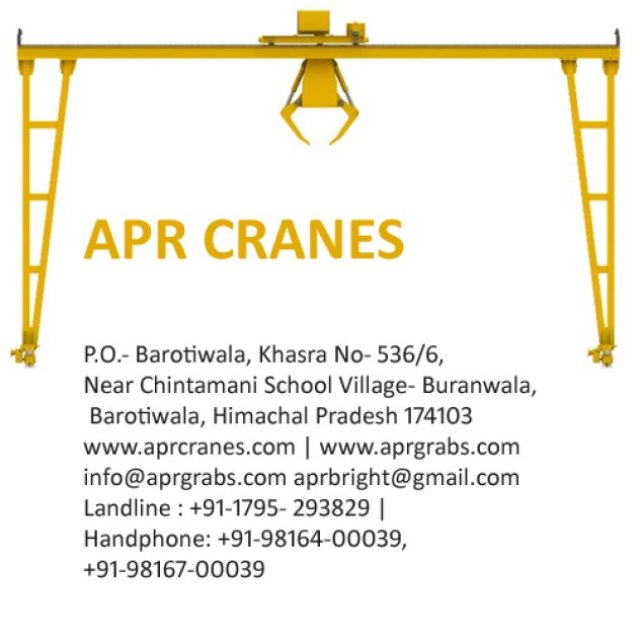 APR CRANES

P.O.- Barotiwala, Khasra No- 536/6,
Near Chintamani School Village- Buranwala,
Barotiwala, Himachal Pradesh 174103
www.aprcranes.com | www.aprgrabs.com
info@aprgrabs.com aprbright@gmail.com
Landline : +91-1795- 293829 |
Handphone: +91-98164-00039,
+91-98167-00039